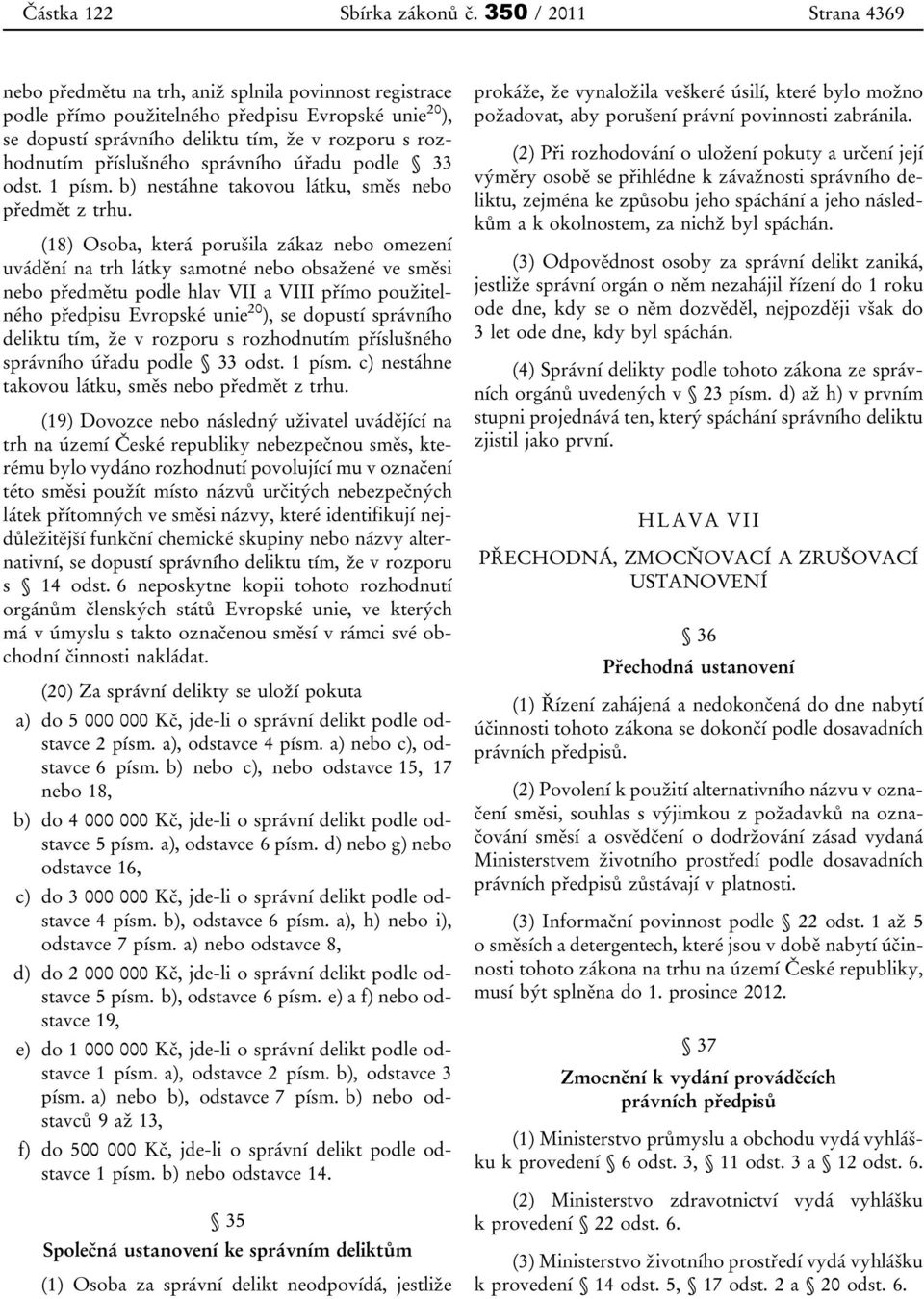 Částka 122 Sbírka zákonů č. 350 / 2011 Strana 4369

nebo předmětu na trh, aniž splnila povinnost registrace podle přímo použitelného předpisu Evropské unie$^{20}$), se dopustí správního deliktu tím, že v rozporu s rozhodnutím příslušného správního úřadu podle § 33 odst. 1 písm. b) nestáhne takovou látku, směs nebo předmět z trhu.

(18) Osoba, která porušila zákaz nebo omezení uvádění na trh látky samotné nebo obsažené ve směsi nebo předmětu podle hlav VII a VIII přímo použitelného předpisu Evropské unie$^{20}$), se dopustí správního deliktu tím, že v rozporu s rozhodnutím příslušného správního úřadu podle § 33 odst. 1 písm. c) nestáhne takovou látku, směs nebo předmět z trhu.

(19) Dovozce nebo následný uživatel uvádějící na trh na území České republiky nebezpečnou směs, kterému bylo vydáno rozhodnutí povolující mu v označení této směsi použít místo názvů určitých nebezpečných látek přítomných ve směsi názvy, které identifikují nejdůležitější funkční chemické skupiny nebo názvy alternativní, se dopustí správního deliktu tím, že v rozporu s § 14 odst. 6 neposkytne kopii tohoto rozhodnutí orgánům členských států Evropské unie, ve kterých má v úmyslu s takto označenou směsí v rámci své obchodní činnosti nakládat.

(20) Za správní delikty se uloží pokuta

a) do 5 000 000 Kč, jde-li o správní delikt podle odstavce 2 písm. a), odstavce 4 písm. a) nebo c), odstavce 6 písm. b) nebo c), nebo odstavce 15, 17 nebo 18,

b) do 4 000 000 Kč, jde-li o správní delikt podle odstavce 5 písm. a), odstavce 6 písm. d) nebo g) nebo odstavce 16,

c) do 3 000 000 Kč, jde-li o správní delikt podle odstavce 4 písm. b), odstavce 6 písm. a), h) nebo i), odstavce 7 písm. a) nebo odstavce 8,

d) do 2 000 000 Kč, jde-li o správní delikt podle odstavce 5 písm. b), odstavce 6 písm. e) a f) nebo odstavce 19,

e) do 1 000 000 Kč, jde-li o správní delikt podle odstavce 1 písm. a), odstavce 2 písm. b), odstavce 3 písm. a) nebo b), odstavce 7 písm. b) nebo odstavců 9 až 13,

f) do 500 000 Kč, jde-li o správní delikt podle odstavce 1 písm. b) nebo odstavce 14.

§ 35

Společná ustanovení ke správním deliktům

(1) Osoba za správní delikt neodpovídá, jestliže prokáže, že vynaložila veškeré úsilí, které bylo možno požadovat, aby porušení právní povinnosti zabránila.

(2) Při rozhodování o uložení pokuty a určení její výměry osobě se přihlédne k závažnosti správního deliktu, zejména ke způsobu jeho spáchání a jeho následkům a k okolnostem, za nichž byl spáchán.

(3) Odpovědnost osoby za správní delikt zaniká, jestliže správní orgán o něm nezahájil řízení do 1 roku ode dne, kdy se o něm dozvěděl, nejpozději však do 3 let ode dne, kdy byl spáchán.

(4) Správní delikty podle tohoto zákona ze správních orgánů uvedených v § 23 písm. d) až h) v prvním stupni projednává ten, který spáchání správního deliktu zjistil jako první.

HLAVA VII

PŘECHODNÁ, ZMOCŇOVACÍ A ZRUŠOVACÍ USTANOVENÍ

§ 36

Přechodná ustanovení

(1) Řízení zahájená a nedokončená do dne nabytí účinnosti tohoto zákona se dokončí podle dosavadních právních předpisů.

(2) Povolení k použití alternativního názvu v označení směsi, souhlas s výjimkou z požadavků na označování směsí a osvědčení o dodržování zásad vydaná Ministerstvem životního prostředí podle dosavadních právních předpisů zůstávají v platnosti.

(3) Informační povinnost podle § 22 odst. 1 až 5 o směsích a detergentech, které jsou v době nabytí účinnosti tohoto zákona na trhu na území České republiky, musí být splněna do 1. prosince 2012.

§ 37

Zmocnění k vydání prováděcích právních předpisů

(1) Ministerstvo průmyslu a obchodu vydá vyhlášku k provedení § 6 odst. 3, § 11 odst. 3 a § 12 odst. 6.

(2) Ministerstvo zdravotnictví vydá vyhlášku k provedení § 22 odst. 6.

(3) Ministerstvo životního prostředí vydá vyhlášku k provedení § 14 odst. 5, § 17 odst. 2 a § 20 odst. 6.